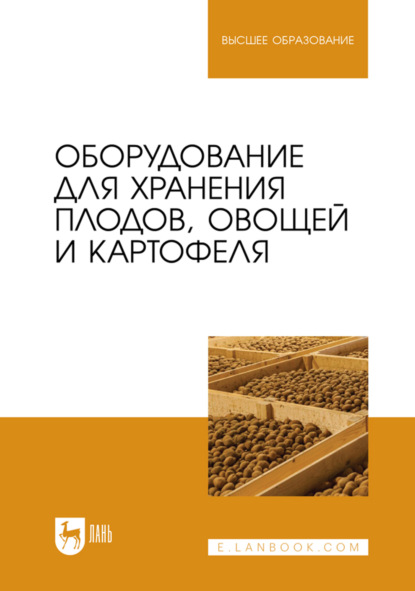 ВЫСШЕЕ ОБРАЗОВАНИЕ

ОБОРУДОВАНИЕ ДЛЯ ХРАНЕНИЯ ПЛОДОВ, ОВОЩЕЙ И КАРТОФЕЛЯ

ЛАНЬ

E.LANBOOK.COM